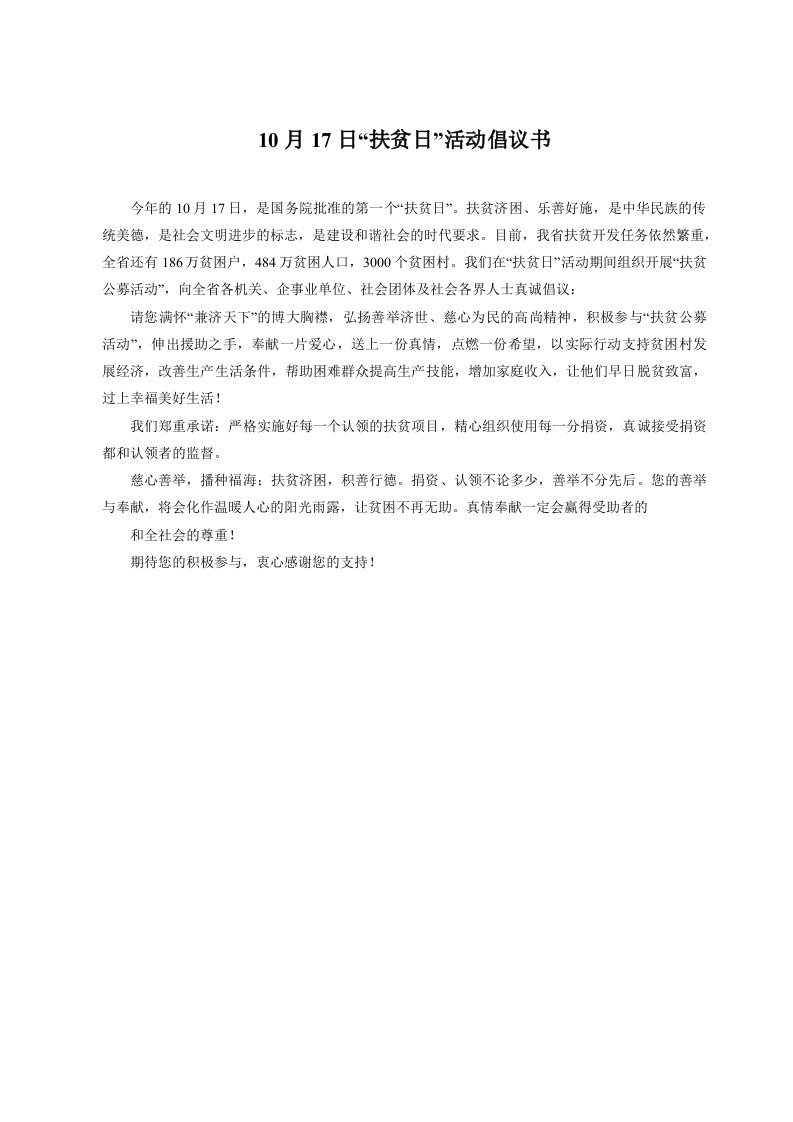 10 月 17 日“扶贫日”活动倡议书

今年的 10 月 17 日，是国务院批准的第一个“扶贫日”。扶贫济困、乐善好施，是中华民族的传统美德，是社会文明进步的标志，是建设和谐社会的时代要求。目前，我省扶贫开发任务依然繁重，全省还有 186 万贫困户，484 万贫困人口，3000 个贫困村。我们在“扶贫日”活动期间组织开展“扶贫公募活动”，向全省各机关、企事业单位、社会团体及社会各界人士真诚倡议：

请您满怀“兼济天下”的博大胸襟，弘扬善举济世、慈心为民的高尚精神，积极参与“扶贫公募活动”，伸出援助之手，奉献一片爱心，送上一份真情，点燃一份希望，以实际行动支持贫困村发展经济，改善生产生活条件，帮助困难群众提高生产技能，增加家庭收入，让他们早日脱贫致富，过上幸福美好生活！

我们郑重承诺：严格实施好每一个认领的扶贫项目，精心组织使用每一分捐资，真诚接受捐资都和认领者的监督。

慈心善举，播种福海；扶贫济困，积善行德。捐资、认领不论多少，善举不分先后。您的善举与奉献，将会化作温暖人心的阳光雨露，让贫困不再无助。真情奉献一定会赢得受助者的

和全社会的尊重！

期待您的积极参与，衷心感谢您的支持！